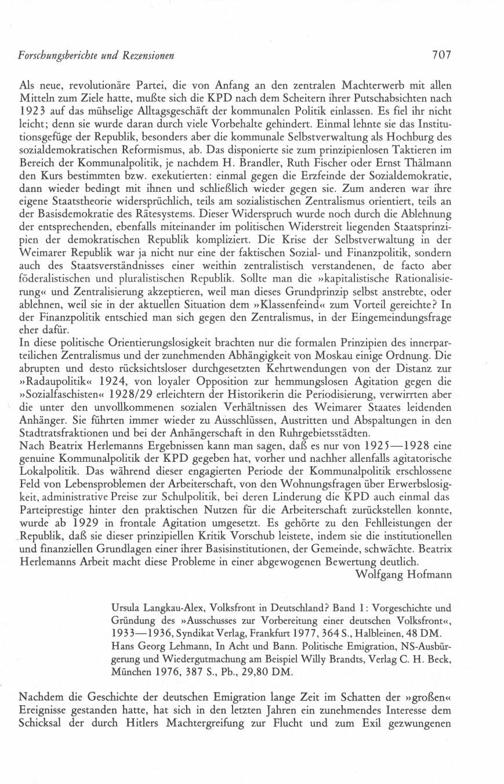 Forschungsberichte und Rezensionen 707

Als neue, revolutionäre Partei, die von Anfang an den zentralen Machterwerb mit allen Mitteln zum Ziele hatte, mußte sich die KPD nach dem Scheitern ihrer Putschabsichten nach 1923 auf das mühselige Alltagsgeschäft der kommunalen Politik einlassen. Es fiel ihr nicht leicht; denn sie wurde daran durch viele Vorbehalte gehindert. Einmal lehnte sie das Institutionsgefüge der Republik, besonders aber die kommunale Selbstverwaltung als Hochburg des sozialdemokratischen Reformismus, ab. Das disponierte sie zum prinzipienlosen Taktieren im Bereich der Kommunalpolitik, je nachdem H. Brandler, Ruth Fischer oder Ernst Thälmann den Kurs bestimmten bzw. exekutierten: einmal gegen die Erzfeinde der Sozialdemokratie, dann wieder bedingt mit ihnen und schließlich wieder gegen sie. Zum anderen war ihre eigene Staatstheorie widersprüchlich, teils am sozialistischen Zentralismus orientiert, teils an der Basisdemokratie des Rätesystems. Dieser Widerspruch wurde noch durch die Ablehnung der entsprechenden, ebenfalls miteinander im politischen Widerstreit liegenden Staatsprinzipien der demokratischen Republik kompliziert. Die Krise der Selbstverwaltung in der Weimarer Republik war ja nicht nur eine der faktischen Sozial- und Finanzpolitik, sondern auch des Staatsverständnisses einer weithin zentralistisch verstandenen, de facto aber föderalistischen und pluralistischen Republik. Sollte man die »kapitalistische Rationalisierung« und Zentralisierung akzeptieren, weil man dieses Grundprinzip selbst anstrebte, oder ablehnen, weil sie in der aktuellen Situation dem »Klassenfeind« zum Vorteil gereichte? In der Finanzpolitik entschied man sich gegen den Zentralismus, in der Eingemeindungsfrage eher dafür.
In diese politische Orientierungslosigkeit brachten nur die formalen Prinzipien des innerparteilichen Zentralismus und der zunehmenden Abhängigkeit von Moskau einige Ordnung. Die abrupten und desto rücksichtsloser durchgesetzten Kehrtwendungen von der Distanz zur »Radaupolitik« 1924, von loyaler Opposition zur hemmungslosen Agitation gegen die »Sozialfaschisten« 1928/29 erleichtern der Historikerin die Periodisierung, verwirrten aber die unter den unvollkommenen sozialen Verhältnissen des Weimarer Staates leidenden Anhänger. Sie führten immer wieder zu Ausschlüssen, Austritten und Abspaltungen in den Stadtratsfraktionen und bei der Anhängerschaft in den Ruhrgebietsstädten.
Nach Beatrix Herlemanns Ergebnissen kann man sagen, daß es nur von 1925—1928 eine genuine Kommunalpolitik der KPD gegeben hat, vorher und nachher allenfalls agitatorische Lokalpolitik. Das während dieser engagierten Periode der Kommunalpolitik erschlossene Feld von Lebensproblemen der Arbeiterschaft, von den Wohnungsfragen über Erwerbslosigkeit, administrative Preise zur Schulpolitik, bei deren Linderung die KPD auch einmal das Parteiprestige hinter den praktischen Nutzen für die Arbeiterschaft zurückstellen konnte, wurde ab 1929 in frontale Agitation umgesetzt. Es gehörte zu den Fehlleistungen der Republik, daß sie dieser prinzipiellen Kritik Vorschub leistete, indem sie die institutionellen und finanziellen Grundlagen einer ihrer Basisinstitutionen, der Gemeinde, schwächte. Beatrix Herlemanns Arbeit macht diese Probleme in einer abgewogenen Bewertung deutlich.
Wolfgang Hofmann

Ursula Langkau-Alex, Volksfront in Deutschland? Band 1: Vorgeschichte und Gründung des »Ausschusses zur Vorbereitung einer deutschen Volksfront«, 1933—1936, Syndikat Verlag, Frankfurt 1977, 364 S., Halbleinen, 48 DM.
Hans Georg Lehmann, In Acht und Bann. Politische Emigration, NS-Ausbürgerung und Wiedergutmachung am Beispiel Willy Brandts, Verlag C. H. Beck, München 1976, 387 S., Pb., 29,80 DM.

Nachdem die Geschichte der deutschen Emigration lange Zeit im Schatten der »großen« Ereignisse gestanden hatte, hat sich in den letzten Jahren ein zunehmendes Interesse dem Schicksal der durch Hitlers Machtergreifung zur Flucht und zum Exil gezwungenen